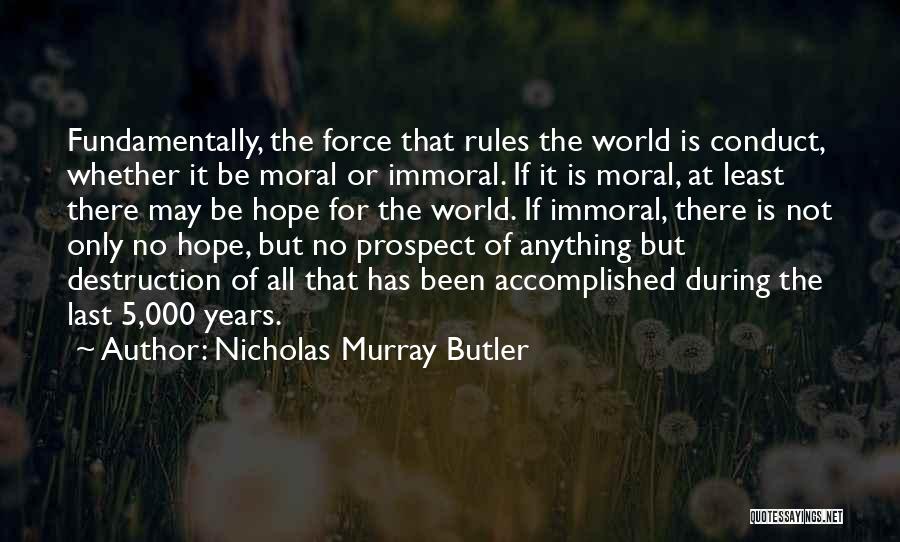 Fundamentally, the force that rules the world is conduct, whether it be moral or immoral. If it is moral, at least there may be hope for the world. If immoral, there is not only no hope, but no prospect of anything but destruction of all that has been accomplished during the last 5,000 years.

~ Author: Nicholas Murray Butler

QUOTESSAYINGS.NET